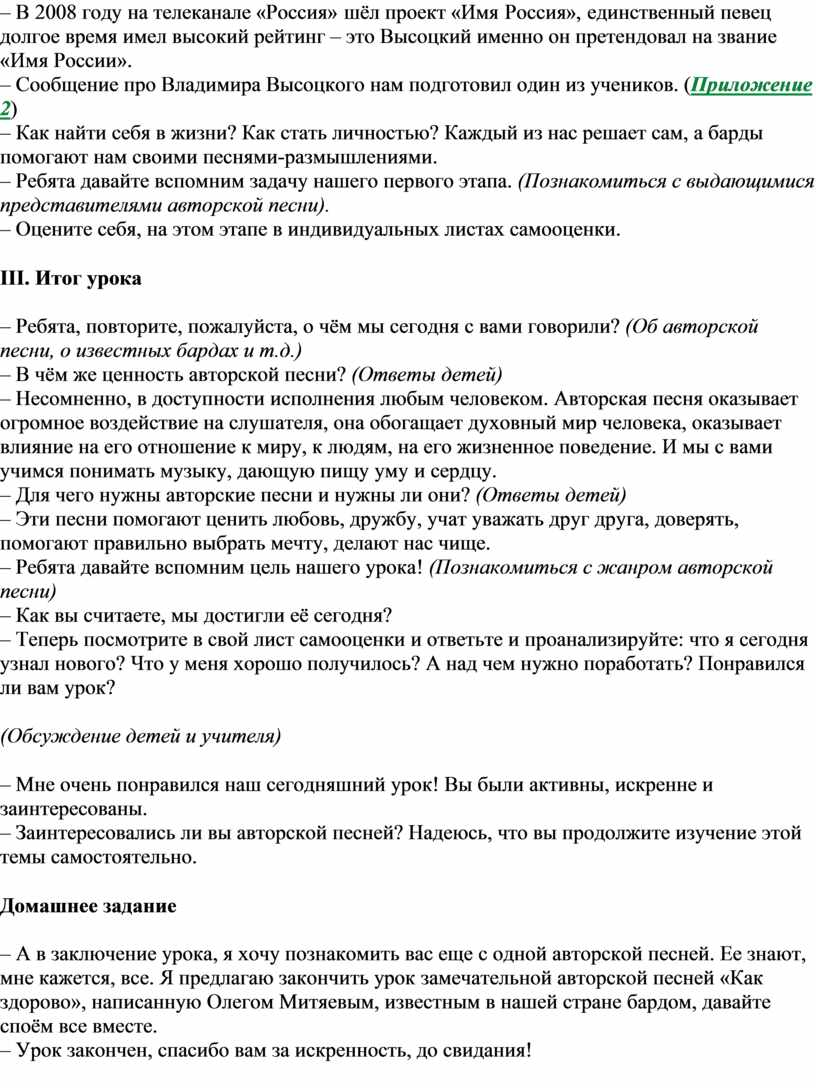 – В 2008 году на телеканале «Россия» шёл проект «Имя Россия», единственный певец долгое время имел высокий рейтинг – это Высоцкий именно он претендовал на звание «Имя России».
– Сообщение про Владимира Высоцкого нам подготовил один из учеников. (Приложение 2)
– Как найти себя в жизни? Как стать личностью? Каждый из нас решает сам, а барды помогают нам своими песнями-размышлениями.
– Ребята давайте вспомним задачу нашего первого этапа. (Познакомиться с выдающимися представителями авторской песни).
– Оцените себя, на этом этапе в индивидуальных листах самооценки.

III. Итог урока

– Ребята, повторите, пожалуйста, о чём мы сегодня с вами говорили? (Об авторской песни, о известных бардах и т.д.)
– В чём же ценность авторской песни? (Ответы детей)
– Несомненно, в доступности исполнения любым человеком. Авторская песня оказывает огромное воздействие на слушателя, она обогащает духовный мир человека, оказывает влияние на его отношение к миру, к людям, на его жизненное поведение. И мы с вами учимся понимать музыку, дающую пищу уму и сердцу.
– Для чего нужны авторские песни и нужны ли они? (Ответы детей)
– Эти песни помогают ценить любовь, дружбу, учат уважать друг друга, доверять, помогают правильно выбрать мечту, делают нас чище.
– Ребята давайте вспомним цель нашего урока! (Познакомиться с жанром авторской песни)
– Как вы считаете, мы достигли её сегодня?
– Теперь посмотрите в свой лист самооценки и ответьте и проанализируйте: что я сегодня узнал нового? Что у меня хорошо получилось? А над чем нужно поработать? Понравился ли вам урок?

(Обсуждение детей и учителя)

– Мне очень понравился наш сегодняшний урок! Вы были активны, искренне и заинтересованы.
– Заинтересовались ли вы авторской песней? Надеюсь, что вы продолжите изучение этой темы самостоятельно.

Домашнее задание

– А в заключение урока, я хочу познакомить вас еще с одной авторской песней. Ее знают, мне кажется, все. Я предлагаю закончить урок замечательной авторской песней «Как здорово», написанную Олегом Митяевым, известным в нашей стране бардом, давайте споём все вместе.
– Урок закончен, спасибо вам за искренность, до свидания!